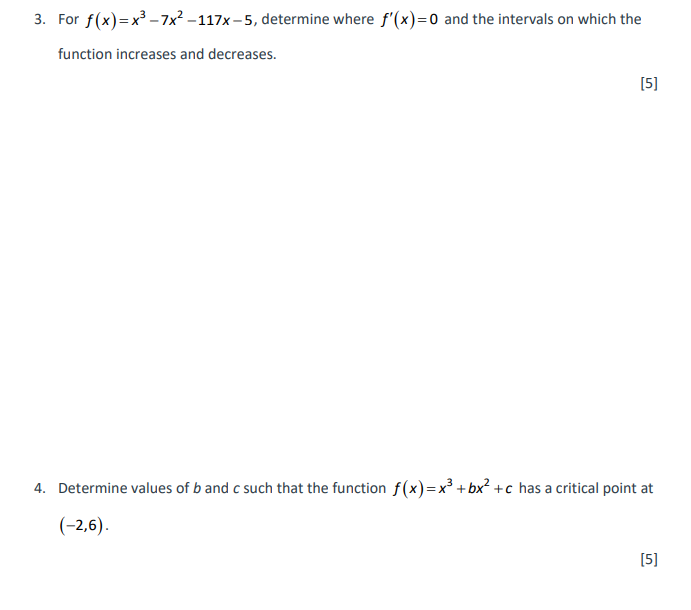 3. For $f(x)=x^3-7x^2-117x-5$, determine where $f'(x)=0$ and the intervals on which the function increases and decreases.

[5]

4. Determine values of $b$ and $c$ such that the function $f(x)=x^3+bx^2+c$ has a critical point at $(-2,6)$.

[5]